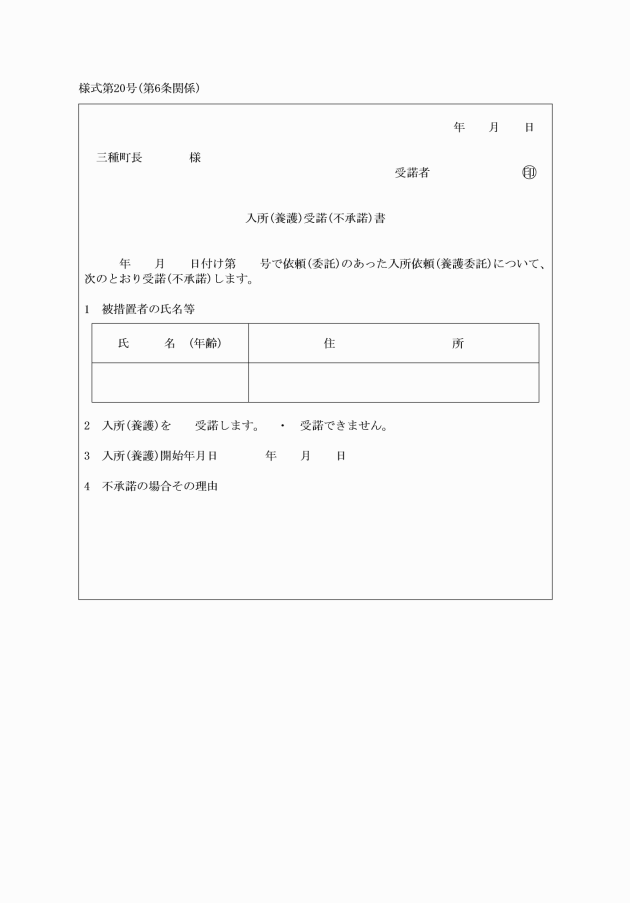 様式第20号(第6条関係)

年　月　日

三種町長　　様

受諾者　　　㊞

入所(養護)受諾(不承諾)書

年　月　日付け第　号で依頼(委託)のあった入所依頼(養護委託)について、次のとおり受諾(不承諾)します。

1　被措置者の氏名等

| 氏　名　(年齢) | 住　所 |
|---|---|
| | |

2　入所(養護)を　受諾します。　・　受諾できません。

3　入所(養護)開始年月日　　年　月　日

4　不承諾の場合その理由